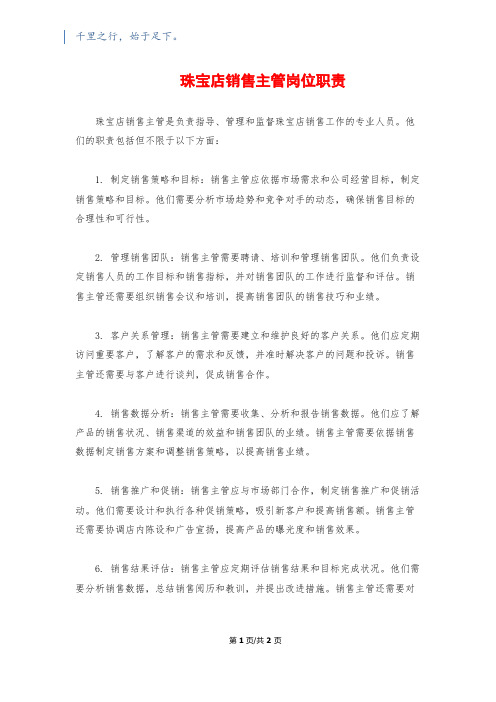 千里之行，始于足下。

珠宝店销售主管岗位职责

珠宝店销售主管是负责指导、管理和监督珠宝店销售工作的专业人员。他们的职责包括但不限于以下方面：

1. 制定销售策略和目标：销售主管应依据市场需求和公司经营目标，制定销售策略和目标。他们需要分析市场趋势和竞争对手的动态，确保销售目标的合理性和可行性。

2. 管理销售团队：销售主管需要聘请、培训和管理销售团队。他们负责设定销售人员的工作目标和销售指标，并对销售团队的工作进行监督和评估。销售主管还需要组织销售会议和培训，提高销售团队的销售技巧和业绩。

3. 客户关系管理：销售主管需要建立和维护良好的客户关系。他们应定期访问重要客户，了解客户的需求和反馈，并准时解决客户的问题和投诉。销售主管还需要与客户进行谈判，促成销售合作。

4. 销售数据分析：销售主管需要收集、分析和报告销售数据。他们应了解产品的销售状况、销售渠道的效益和销售团队的业绩。销售主管需要依据销售数据制定销售方案和调整销售策略，以提高销售业绩。

5. 销售推广和促销：销售主管应与市场部门合作，制定销售推广和促销活动。他们需要设计和执行各种促销策略，吸引新客户和提高销售额。销售主管还需要协调店内陈设和广告宣扬，提高产品的曝光度和销售效果。

6. 销售结果评估：销售主管应定期评估销售结果和目标完成状况。他们需要分析销售数据，总结销售阅历和教训，并提出改进措施。销售主管还需要对

第 1 页/共 2 页